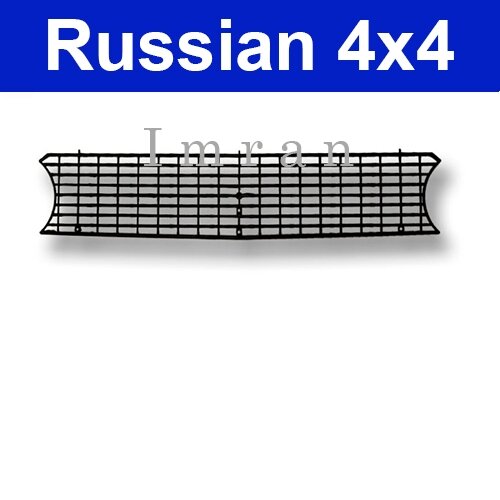 Russian 4x4

Imran